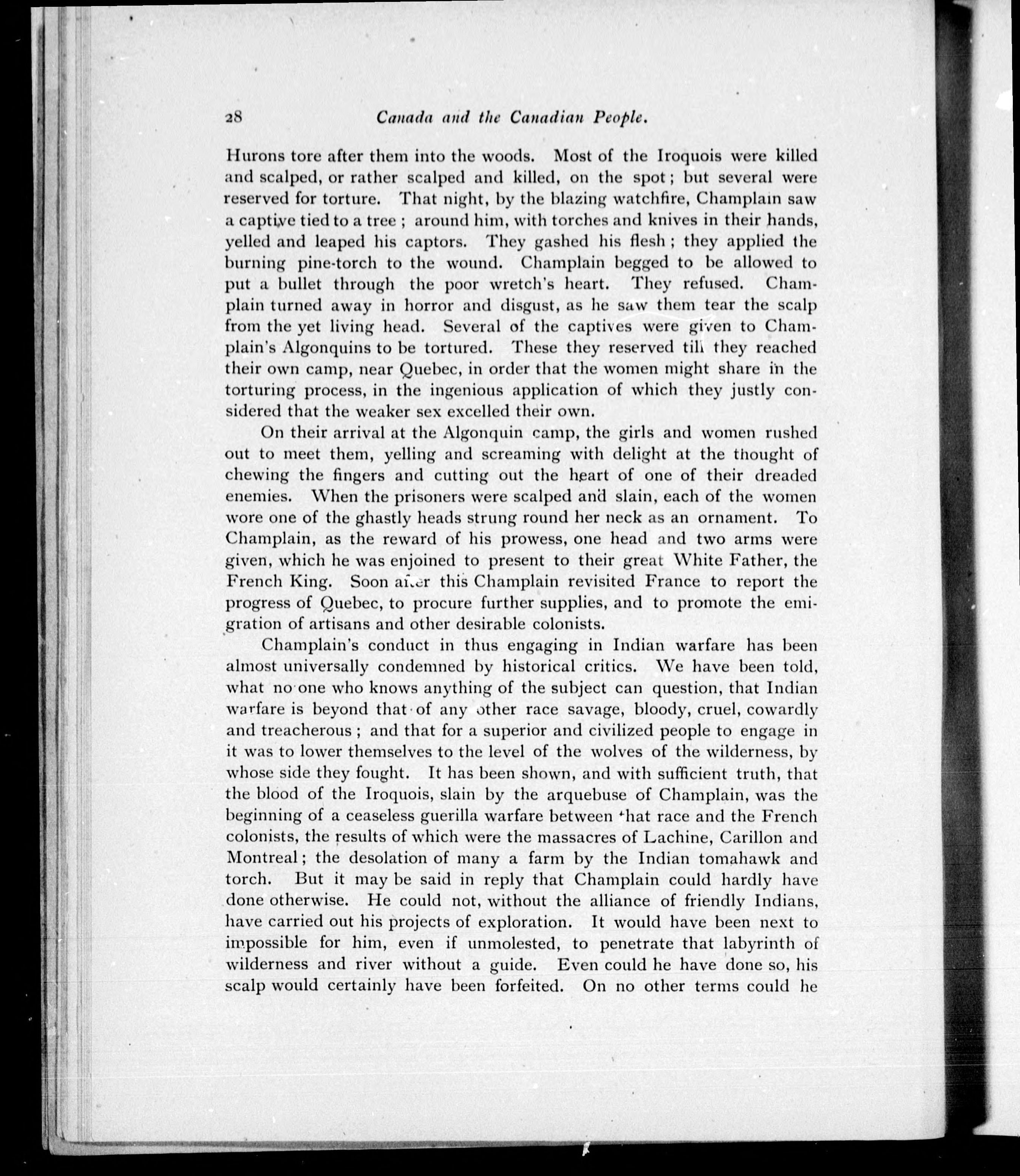 28 Canada and the Canadian People.

Hurons tore after them into the woods. Most of the Iroquois were killed and scalped, or rather scalped and killed, on the spot; but several were reserved for torture. That night, by the blazing watchfire, Champlain saw a captive tied to a tree; around him, with torches and knives in their hands, yelled and leaped his captors. They gashed his flesh; they applied the burning pine-torch to the wound. Champlain begged to be allowed to put a bullet through the poor wretch's heart. They refused. Champlain turned away in horror and disgust, as he saw them tear the scalp from the yet living head. Several of the captives were given to Champlain's Algonquins to be tortured. These they reserved till they reached their own camp, near Quebec, in order that the women might share in the torturing process, in the ingenious application of which they justly considered that the weaker sex excelled their own.

On their arrival at the Algonquin camp, the girls and women rushed out to meet them, yelling and screaming with delight at the thought of chewing the fingers and cutting out the heart of one of their dreaded enemies. When the prisoners were scalped and slain, each of the women wore one of the ghastly heads strung round her neck as an ornament. To Champlain, as the reward of his prowess, one head and two arms were given, which he was enjoined to present to their great White Father, the French King. Soon after this Champlain revisited France to report the progress of Quebec, to procure further supplies, and to promote the emigration of artisans and other desirable colonists.

Champlain's conduct in thus engaging in Indian warfare has been almost universally condemned by historical critics. We have been told, what no one who knows anything of the subject can question, that Indian warfare is beyond that of any other race savage, bloody, cruel, cowardly and treacherous; and that for a superior and civilized people to engage in it was to lower themselves to the level of the wolves of the wilderness, by whose side they fought. It has been shown, and with sufficient truth, that the blood of the Iroquois, slain by the arquebuse of Champlain, was the beginning of a ceaseless guerilla warfare between that race and the French colonists, the results of which were the massacres of Lachine, Carillon and Montreal; the desolation of many a farm by the Indian tomahawk and torch. But it may be said in reply that Champlain could hardly have done otherwise. He could not, without the alliance of friendly Indians, have carried out his projects of exploration. It would have been next to impossible for him, even if unmolested, to penetrate that labyrinth of wilderness and river without a guide. Even could he have done so, his scalp would certainly have been forfeited. On no other terms could he